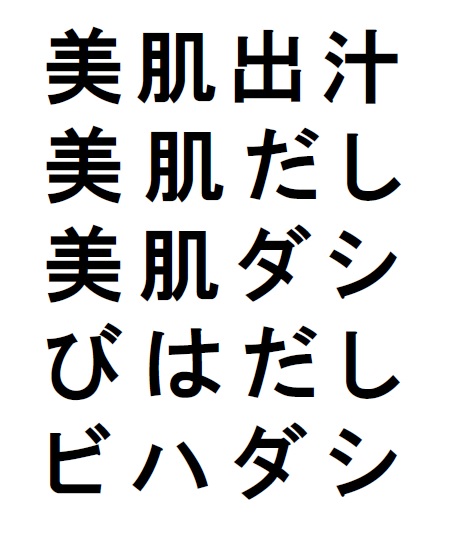 美肌出汁
美肌だし
美肌ダシ
びはだし
ビハダシ